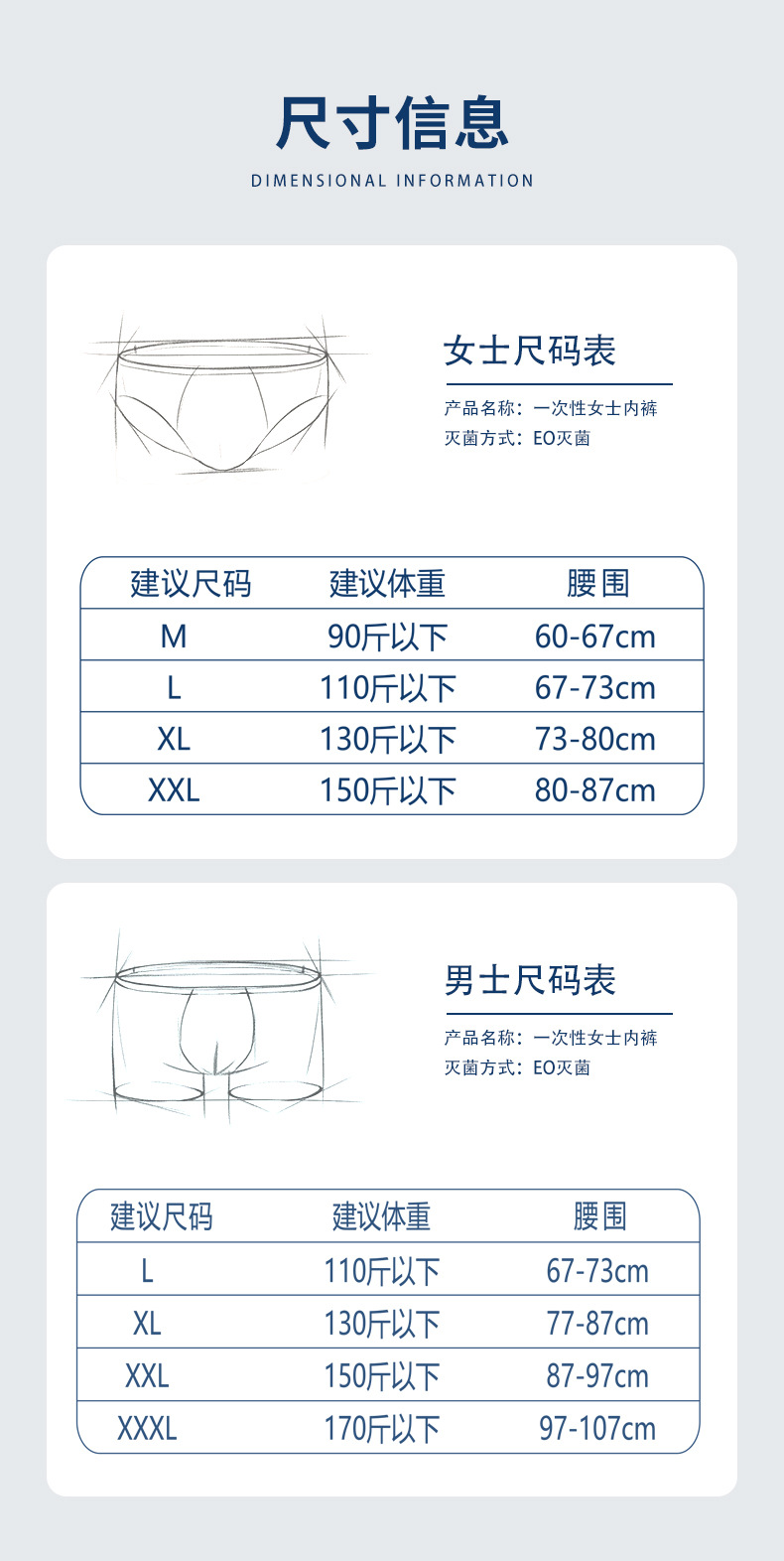 尺寸信息
DIMENSIONAL INFORMATION

女士尺码表

产品名称：一次性女士内裤
灭菌方式：EO灭菌

| 建议尺码 | 建议体重 | 腰围 |
|---|---|---|
| M | 90斤以下 | 60-67cm |
| L | 110斤以下 | 67-73cm |
| XL | 130斤以下 | 73-80cm |
| XXL | 150斤以下 | 80-87cm |

男士尺码表

产品名称：一次性女士内裤
灭菌方式：EO灭菌

| 建议尺码 | 建议体重 | 腰围 |
|---|---|---|
| L | 110斤以下 | 67-73cm |
| XL | 130斤以下 | 77-87cm |
| XXL | 150斤以下 | 87-97cm |
| XXXL | 170斤以下 | 97-107cm |